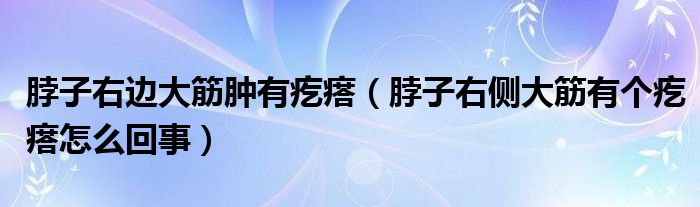 脖子右边大筋肿有疙瘩（脖子右侧大筋有个疙瘩怎么回事）